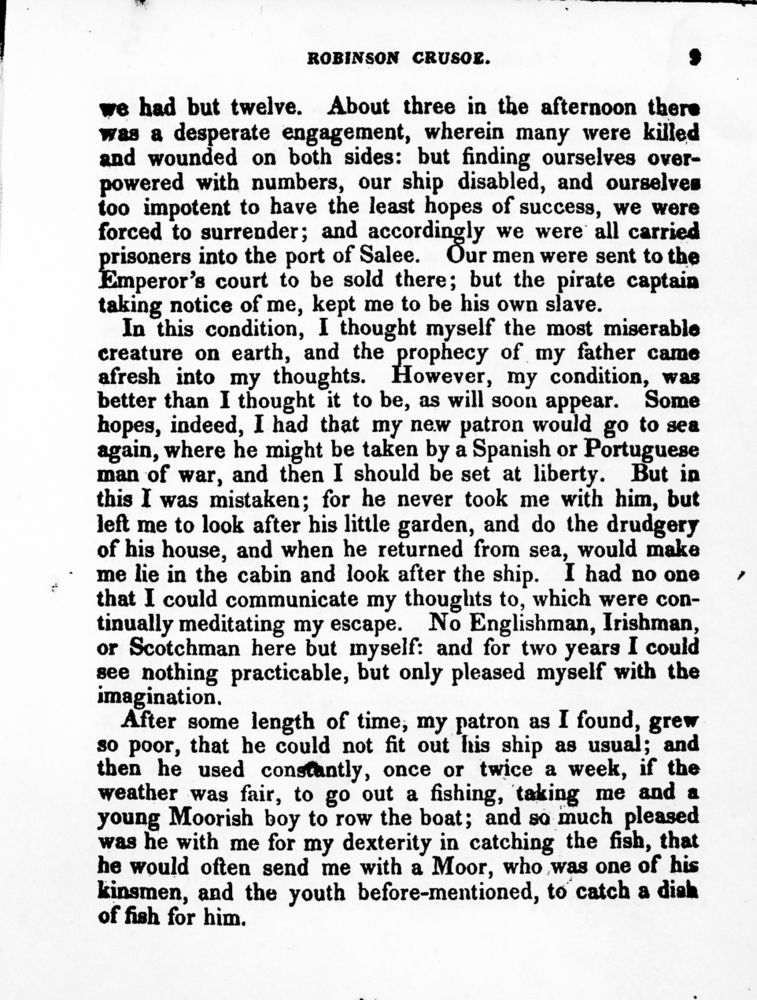 ROBINSON CRUSOE. 9

we had but twelve. About three in the afternoon there was a desperate engagement, wherein many were killed and wounded on both sides: but finding ourselves overpowered with numbers, our ship disabled, and ourselves too impotent to have the least hopes of success, we were forced to surrender; and accordingly we were all carried prisoners into the port of Salee. Our men were sent to the Emperor's court to be sold there; but the pirate captain taking notice of me, kept me to be his own slave.

In this condition, I thought myself the most miserable creature on earth, and the prophecy of my father came afresh into my thoughts. However, my condition, was better than I thought it to be, as will soon appear. Some hopes, indeed, I had that my new patron would go to sea again, where he might be taken by a Spanish or Portuguese man of war, and then I should be set at liberty. But in this I was mistaken; for he never took me with him, but left me to look after his little garden, and do the drudgery of his house, and when he returned from sea, would make me lie in the cabin and look after the ship. I had no one that I could communicate my thoughts to, which were continually meditating my escape. No Englishman, Irishman, or Scotchman here but myself: and for two years I could see nothing practicable, but only pleased myself with the imagination.

After some length of time, my patron as I found, grew so poor, that he could not fit out his ship as usual; and then he used constantly, once or twice a week, if the weather was fair, to go out a fishing, taking me and a young Moorish boy to row the boat; and so much pleased was he with me for my dexterity in catching the fish, that he would often send me with a Moor, who was one of his kinsmen, and the youth before-mentioned, to catch a dish of fish for him.